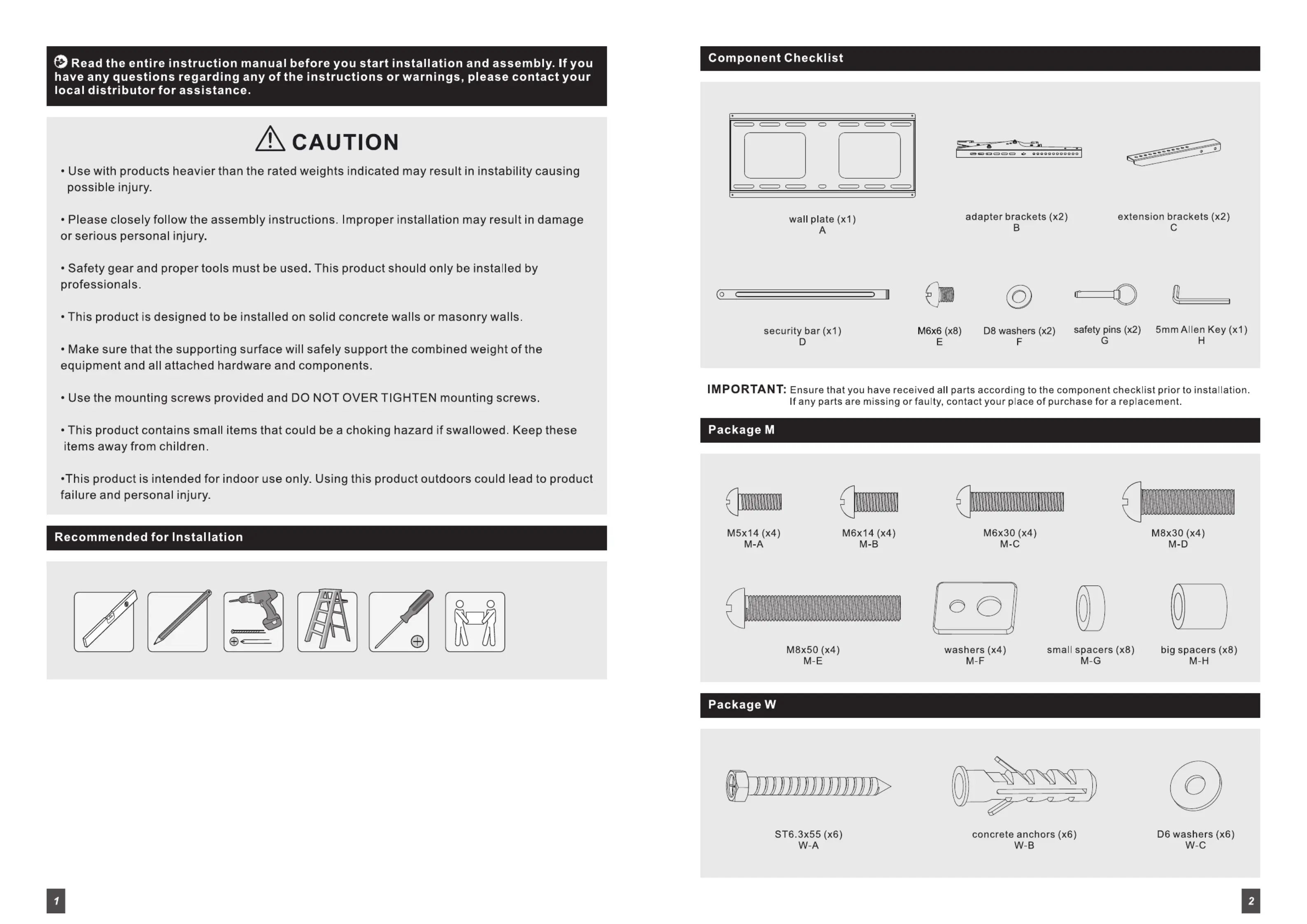 Read the entire instruction manual before you start installation and assembly. If you have any questions regarding any of the instructions or warnings, please contact your local distributor for assistance.

CAUTION

• Use with products heavier than the rated weights indicated may result in instability causing possible injury.

• Please closely follow the assembly instructions. Improper installation may result in damage or serious personal injury.

• Safety gear and proper tools must be used. This product should only be installed by professionals.

• This product is designed to be installed on solid concrete walls or masonry walls.

• Make sure that the supporting surface will safely support the combined weight of the equipment and all attached hardware and components.

• Use the mounting screws provided and DO NOT OVER TIGHTEN mounting screws.

• This product contains small items that could be a choking hazard if swallowed. Keep these items away from children.

•This product is intended for indoor use only. Using this product outdoors could lead to product failure and personal injury.

Recommended for Installation

1

Component Checklist

wall plate (x1)
A

adapter brackets (x2)
B

extension brackets (x2)
C

security bar (x1)
D

M6x6 (x8)
E

D8 washers (x2)
F

safety pins (x2)
G

5mm Allen Key (x1)
H

IMPORTANT: Ensure that you have received all parts according to the component checklist prior to installation. If any parts are missing or faulty, contact your place of purchase for a replacement.

Package M

M5x14 (x4)
M-A

M6x14 (x4)
M-B

M6x30 (x4)
M-C

M8x30 (x4)
M-D

M8x50 (x4)
M-E

washers (x4)
M-F

small spacers (x8)
M-G

big spacers (x8)
M-H

Package W

ST6.3x55 (x6)
W-A

concrete anchors (x6)
W-B

D6 washers (x6)
W-C

2